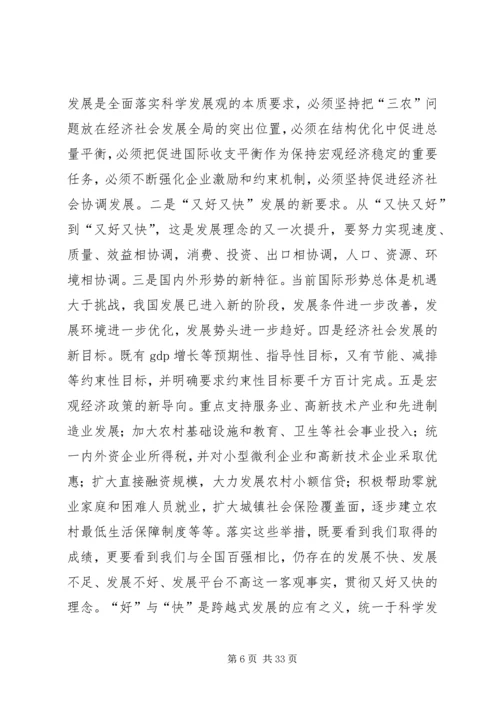 发展是全面落实科学发展观的本质要求，必须坚持把“三农”问题放在经济社会发展全局的突出位置，必须在结构优化中促进总量平衡，必须把促进国际收支平衡作为保持宏观经济稳定的重要任务，必须不断强化企业激励和约束机制，必须坚持促进经济社会协调发展。二是“又好又快”发展的新要求。从“又快又好”到“又好又快”，这是发展理念的又一次提升，要努力实现速度、质量、效益相协调，消费、投资、出口相协调，人口、资源、环境相协调。三是国内外形势的新特征。当前国际形势总体是机遇大于挑战，我国发展已进入新的阶段，发展条件进一步改善，发展环境进一步优化，发展势头进一步趋好。四是经济社会发展的新目标。既有 gdp 增长等预期性、指导性目标，又有节能、减排等约束性目标，并明确要求约束性目标要千方百计完成。五是宏观经济政策的新导向。重点支持服务业、高新技术产业和先进制造业发展；加大农村基础设施和教育、卫生等社会事业投入；统一内外资企业所得税，并对小型微利企业和高新技术企业采取优惠；扩大直接融资规模，大力发展农村小额信贷；积极帮助零就业家庭和困难人员就业，扩大城镇社会保险覆盖面，逐步建立农村最低生活保障制度等等。落实这些举措，既要看到我们取得的成绩，更要看到我们与全国百强相比，仍存在的发展不快、发展不足、发展不好、发展平台不高这一客观事实，贯彻又好又快的理念。“好”与“快”是跨越式发展的应有之义，统一于科学发

第 6 页 共 33 页